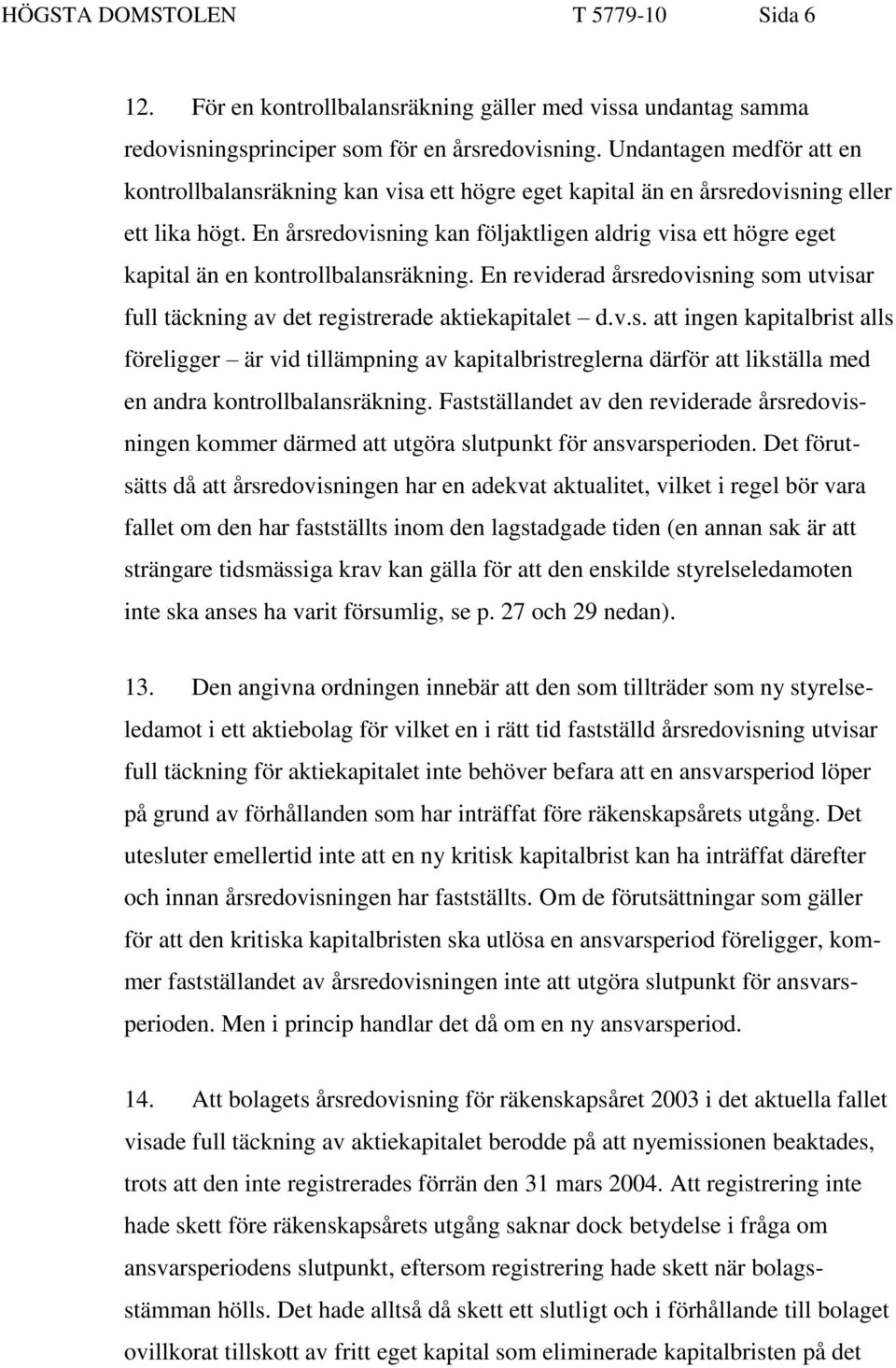 HÖGSTA DOMSTOLEN T 5779-10 Sida 6

12. För en kontrollbalansräkning gäller med vissa undantag samma redovisningsprinciper som för en årsredovisning. Undantagen medför att en kontrollbalansräkning kan visa ett högre eget kapital än en årsredovisning eller ett lika högt. En årsredovisning kan följaktligen aldrig visa ett högre eget kapital än en kontrollbalansräkning. En reviderad årsredovisning som utvisar full täckning av det registrerade aktiekapitalet – d.v.s. att ingen kapitalbrist alls föreligger – är vid tillämpning av kapitalbristreglerna därför att likställa med en andra kontrollbalansräkning. Fastställandet av den reviderade årsredovisningen kommer därmed att utgöra slutpunkt för ansvarsperioden. Det förutsätts då att årsredovisningen har en adekvat aktualitet, vilket i regel bör vara fallet om den har fastställts inom den lagstadgade tiden (en annan sak är att strängare tidsmässiga krav kan gälla för att den enskilde styrelseledamoten inte ska anses ha varit försumlig, se p. 27 och 29 nedan).

13. Den angivna ordningen innebär att den som tillträder som ny styrelseledamot i ett aktiebolag för vilket en i rätt tid fastställd årsredovisning utvisar full täckning för aktiekapitalet inte behöver befara att en ansvarsperiod löper på grund av förhållanden som har inträffat före räkenskapsårets utgång. Det utesluter emellertid inte att en ny kritisk kapitalbrist kan ha inträffat därefter och innan årsredovisningen har fastställts. Om de förutsättningar som gäller för att den kritiska kapitalbristen ska utlösa en ansvarsperiod föreligger, kommer fastställandet av årsredovisningen inte att utgöra slutpunkt för ansvarsperioden. Men i princip handlar det då om en ny ansvarsperiod.

14. Att bolagets årsredovisning för räkenskapsåret 2003 i det aktuella fallet visade full täckning av aktiekapitalet berodde på att nyemissionen beaktades, trots att den inte registrerades förrän den 31 mars 2004. Att registrering inte hade skett före räkenskapsårets utgång saknar dock betydelse i fråga om ansvarsperiodens slutpunkt, eftersom registrering hade skett när bolagsstämman hölls. Det hade alltså då skett ett slutligt och i förhållande till bolaget ovillkorat tillskott av fritt eget kapital som eliminerade kapitalbristen på det